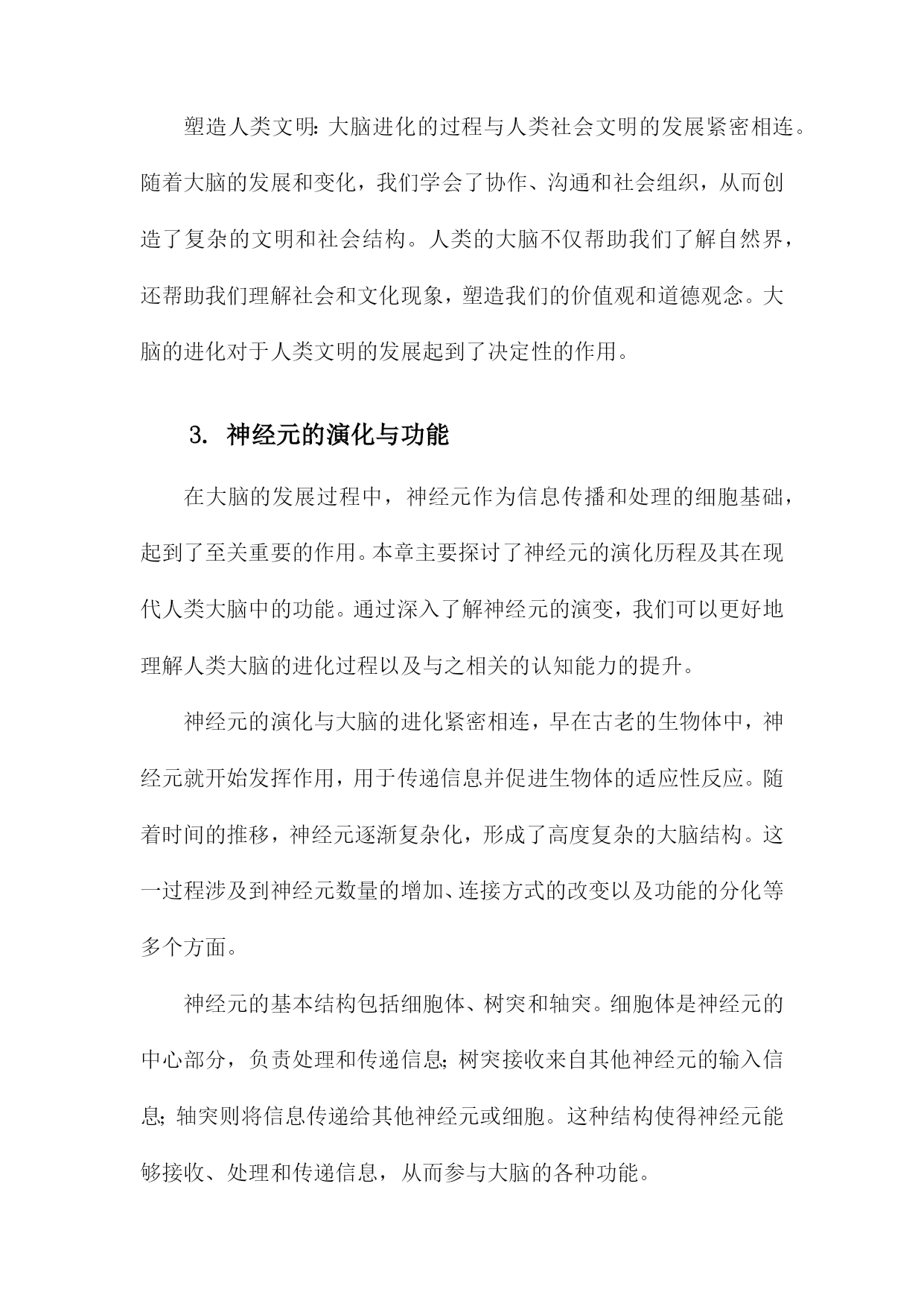 塑造人类文明：大脑进化的过程与人类社会文明的发展紧密相连。随着大脑的发展和变化，我们学会了协作、沟通和社会组织，从而创造了复杂的文明和社会结构。人类的大脑不仅帮助我们了解自然界，还帮助我们理解社会和文化现象，塑造我们的价值观和道德观念。大脑的进化对于人类文明的发展起到了决定性的作用。

3. 神经元的演化与功能

在大脑的发展过程中，神经元作为信息传播和处理的细胞基础，起到了至关重要的作用。本章主要探讨了神经元的演化历程及其在现代人类大脑中的功能。通过深入了解神经元的演变，我们可以更好地理解人类大脑的进化过程以及与之相关的认知能力的提升。

神经元的演化与大脑的进化紧密相连，早在古老的生物体中，神经元就开始发挥作用，用于传递信息并促进生物体的适应性反应。随着时间的推移，神经元逐渐复杂化，形成了高度复杂的大脑结构。这一过程涉及到神经元数量的增加、连接方式的改变以及功能的分化等多个方面。

神经元的基本结构包括细胞体、树突和轴突。细胞体是神经元的中心部分，负责处理和传递信息；树突接收来自其他神经元的输入信息；轴突则将信息传递给其他神经元或细胞。这种结构使得神经元能够接收、处理和传递信息，从而参与大脑的各种功能。